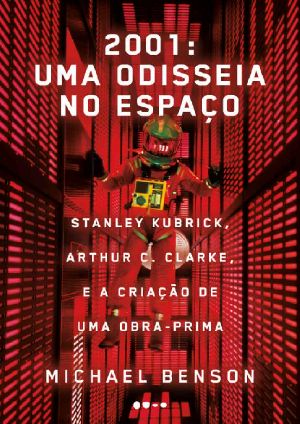 2001:
UMA ODISSEIA
NO ESPAÇO

STANLEY KUBRICK,
ARTHUR C. CLARKE,
E A CRIAÇÃO DE
UMA OBRA-PRIMA

MICHAEL BENSON